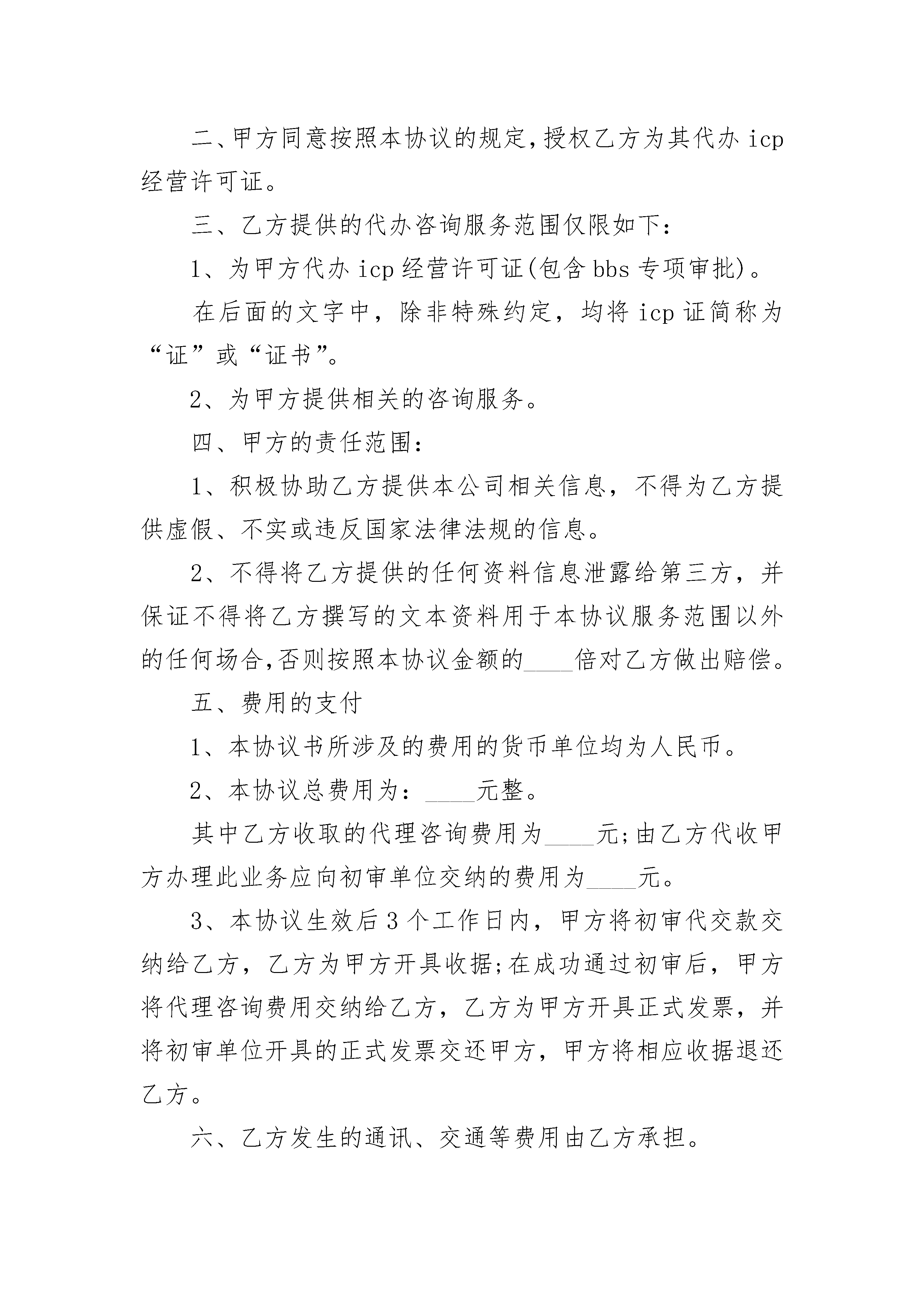 二、甲方同意按照本协议的规定,授权乙方为其代办 icp 经营许可证。

三、乙方提供的代办咨询服务范围仅限如下:

1、为甲方代办 icp 经营许可证(包含 bbs 专项审批)。

在后面的文字中，除非特殊约定，均将 icp 证简称为“证”或“证书”。

2、为甲方提供相关的咨询服务。

四、甲方的责任范围:

1、积极协助乙方提供本公司相关信息，不得为乙方提供虚假、不实或违反国家法律法规的信息。

2、不得将乙方提供的任何资料信息泄露给第三方，并保证不得将乙方撰写的文本资料用于本协议服务范围以外的任何场合,否则按照本协议金额的____倍对乙方做出赔偿。

五、费用的支付

1、本协议书所涉及的费用的货币单位均为人民币。

2、本协议总费用为：____元整。

其中乙方收取的代理咨询费用为____元;由乙方代收甲方办理此业务应向初审单位交纳的费用为____元。

3、本协议生效后 3 个工作日内，甲方将初审代交款交纳给乙方，乙方为甲方开具收据;在成功通过初审后，甲方将代理咨询费用交纳给乙方，乙方为甲方开具正式发票，并将初审单位开具的正式发票交还甲方，甲方将相应收据退还乙方。

六、乙方发生的通讯、交通等费用由乙方承担。